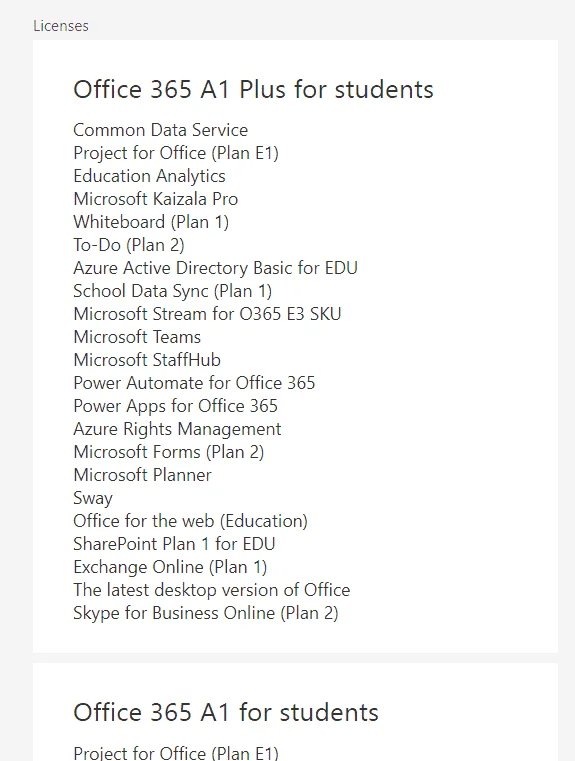 Licenses

Office 365 A1 Plus for students

Common Data Service
Project for Office (Plan E1)
Education Analytics
Microsoft Kaizala Pro
Whiteboard (Plan 1)
To-Do (Plan 2)
Azure Active Directory Basic for EDU
School Data Sync (Plan 1)
Microsoft Stream for O365 E3 SKU
Microsoft Teams
Microsoft StaffHub
Power Automate for Office 365
Power Apps for Office 365
Azure Rights Management
Microsoft Forms (Plan 2)
Microsoft Planner
Sway
Office for the web (Education)
SharePoint Plan 1 for EDU
Exchange Online (Plan 1)
The latest desktop version of Office
Skype for Business Online (Plan 2)

Office 365 A1 for students

Project for Office (Plan E1)